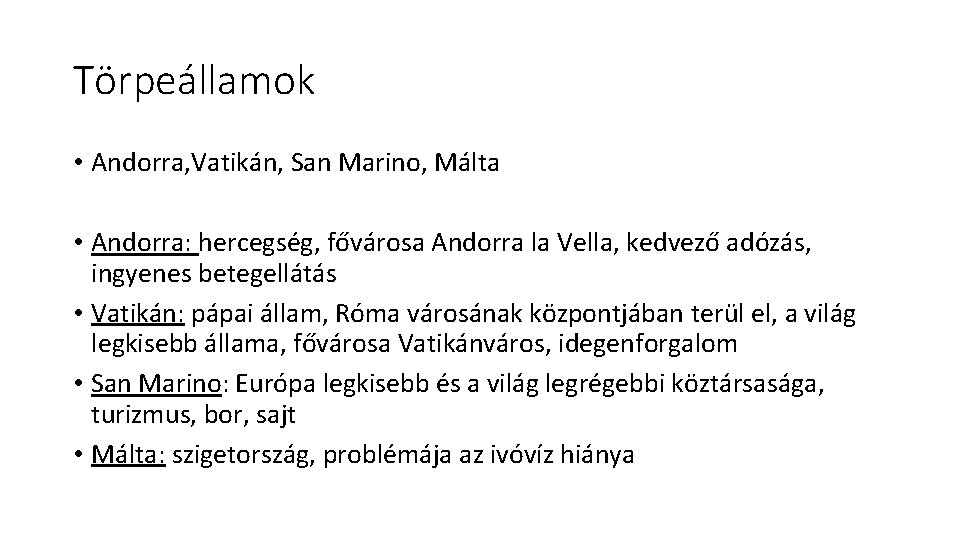 Törpeállamok

• Andorra,Vatikán, San Marino, Málta

• Andorra: hercegség, fővárosa Andorra la Vella, kedvező adózás, ingyenes betegellátás
• Vatikán: pápai állam, Róma városának központjában terül el, a világ legkisebb állama, fővárosa Vatikánváros, idegenforgalom
• San Marino: Európa legkisebb és a világ legrégebbi köztársasága, turizmus, bor, sajt
• Málta: szigetország, problémája az ivóvíz hiánya